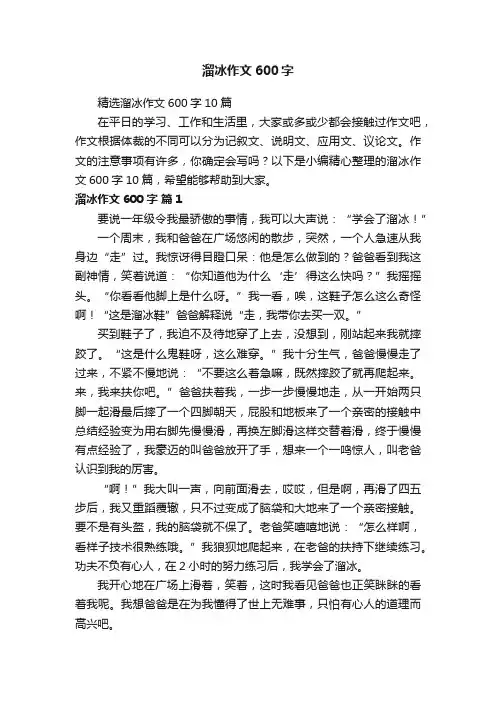 溜冰作文 600 字

精选溜冰作文 600 字 10 篇

在平日的学习、工作和生活里，大家或多或少都会接触过作文吧，作文根据体裁的不同可以分为记叙文、说明文、应用文、议论文。作文的注意事项有许多，你确定会写吗？以下是小编精心整理的溜冰作文 600 字 10 篇，希望能够帮助到大家。

溜冰作文 600 字 篇 1

要说一年级令我最骄傲的事情，我可以大声说：“学会了溜冰！”

一个周末，我和爸爸在广场悠闲的散步，突然，一个人急速从我身边“走”过。我惊讶得目瞪口呆：他是怎么做到的？爸爸看到我这副神情，笑着说道：“你知道他为什么‘走’得这么快吗？”我摇摇头。“你看看他脚上是什么呀。”我一看，唉，这鞋子怎么这么奇怪啊！“这是溜冰鞋”爸爸解释说“走，我带你去买一双。”

买到鞋子了，我迫不及待地穿了上去，没想到，刚站起来我就摔跤了。“这是什么鬼鞋呀，这么难穿。”我十分生气，爸爸慢慢走了过来，不紧不慢地说：“不要这么着急嘛，既然摔跤了就再爬起来。来，我来扶你吧。”爸爸扶着我，一步一步慢慢地走，从一开始两只脚一起滑最后摔了一个四脚朝天，屁股和地板来了一个亲密的接触中总结经验变为用右脚先慢慢滑，再换左脚滑这样交替着滑，终于慢慢有点经验了，我豪迈的叫爸爸放开了手，想来一个一鸣惊人，叫老爸认识到我的厉害。

“啊！”我大叫一声，向前面滑去，哎哎，但是啊，再滑了四五步后，我又重蹈覆辙，只不过变成了脑袋和大地来了一个亲密接触。要不是有头盔，我的脑袋就不保了。老爸笑嘻嘻地说：“怎么样啊，看样子技术很熟练哦。”我狼狈地爬起来，在老爸的扶持下继续练习。功夫不负有心人，在 2 小时的努力练习后，我学会了溜冰。

我开心地在广场上滑着，笑着，这时我看见爸爸也正笑眯眯的看着我呢。我想爸爸是在为我懂得了世上无难事，只怕有心人的道理而高兴吧。